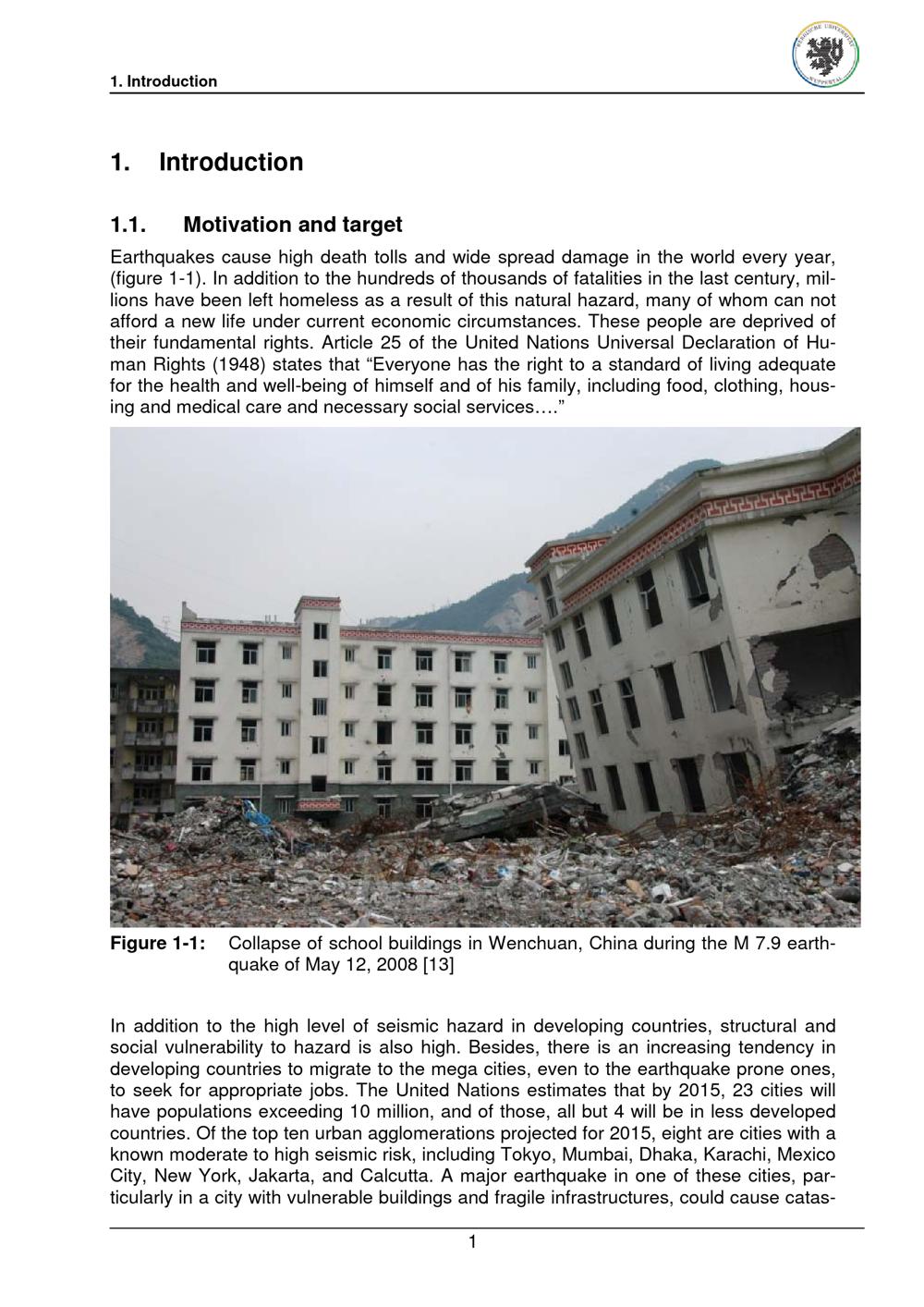 1. Introduction

BERGISCHE UNIVERSITÄT WUPPERTAL

1. Introduction

1.1. Motivation and target

Earthquakes cause high death tolls and wide spread damage in the world every year, (figure 1-1). In addition to the hundreds of thousands of fatalities in the last century, millions have been left homeless as a result of this natural hazard, many of whom can not afford a new life under current economic circumstances. These people are deprived of their fundamental rights. Article 25 of the United Nations Universal Declaration of Human Rights (1948) states that “Everyone has the right to a standard of living adequate for the health and well-being of himself and of his family, including food, clothing, housing and medical care and necessary social services….”

Figure 1-1: Collapse of school buildings in Wenchuan, China during the M 7.9 earthquake of May 12, 2008 [13]

In addition to the high level of seismic hazard in developing countries, structural and social vulnerability to hazard is also high. Besides, there is an increasing tendency in developing countries to migrate to the mega cities, even to the earthquake prone ones, to seek for appropriate jobs. The United Nations estimates that by 2015, 23 cities will have populations exceeding 10 million, and of those, all but 4 will be in less developed countries. Of the top ten urban agglomerations projected for 2015, eight are cities with a known moderate to high seismic risk, including Tokyo, Mumbai, Dhaka, Karachi, Mexico City, New York, Jakarta, and Calcutta. A major earthquake in one of these cities, particularly in a city with vulnerable buildings and fragile infrastructures, could cause catas-

1